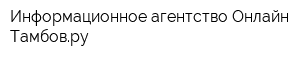 Информационное агентство Онлайн Тамбов.ру